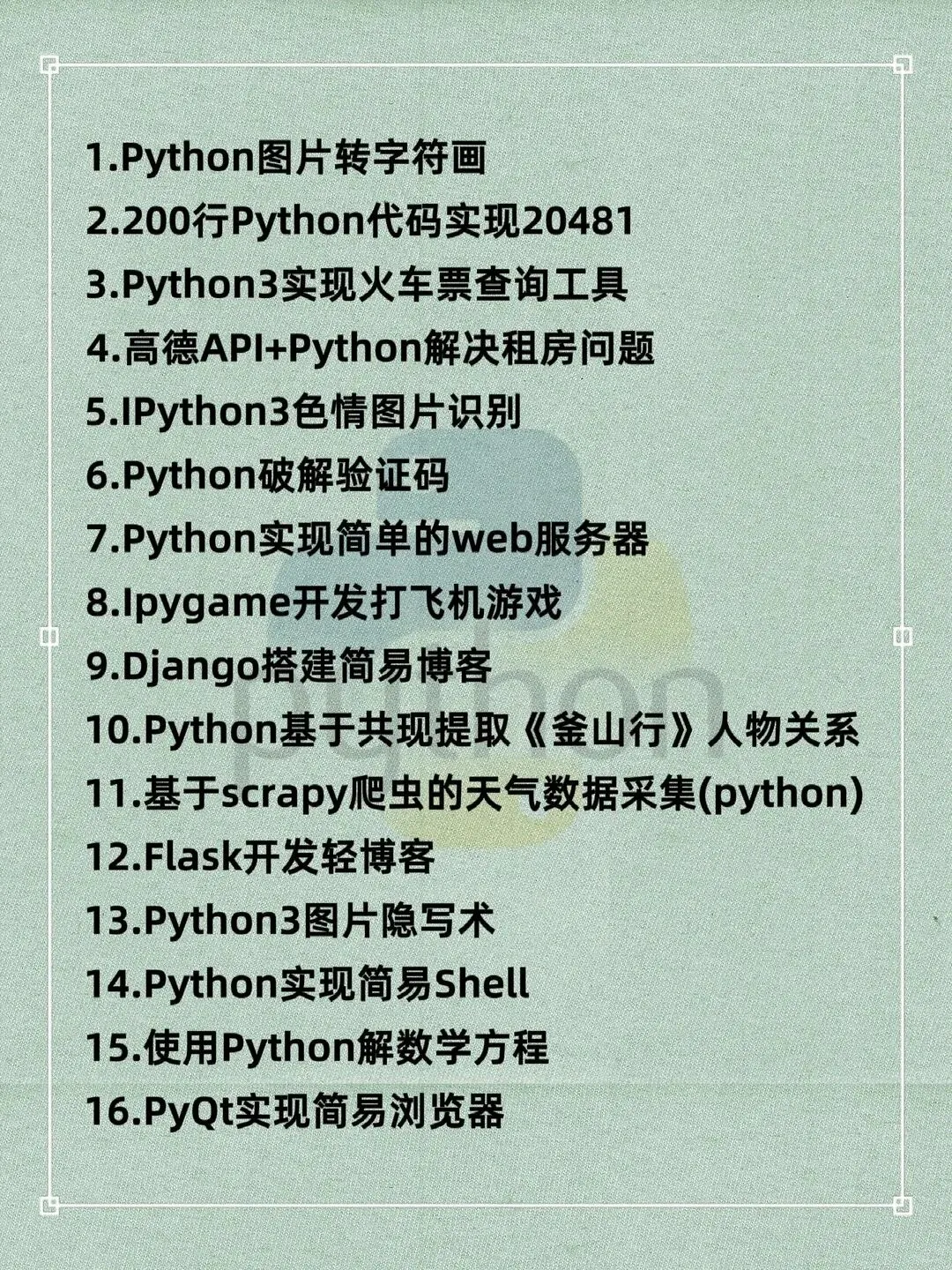 1.Python图片转字符画
2.200行Python代码实现20481
3.Python3实现火车票查询工具
4.高德API+Python解决租房问题
5.IPython3色情图片识别
6.Python破解验证码
7.Python实现简单的web服务器
8.Ipygame开发打飞机游戏
9.Django搭建简易博客
10.Python基于共现提取《釜山行》人物关系
11.基于scrapy爬虫的天气数据采集(python)
12.Flask开发轻博客
13.Python3图片隐写术
14.Python实现简易Shell
15.使用Python解数学方程
16.PyQt实现简易浏览器

python